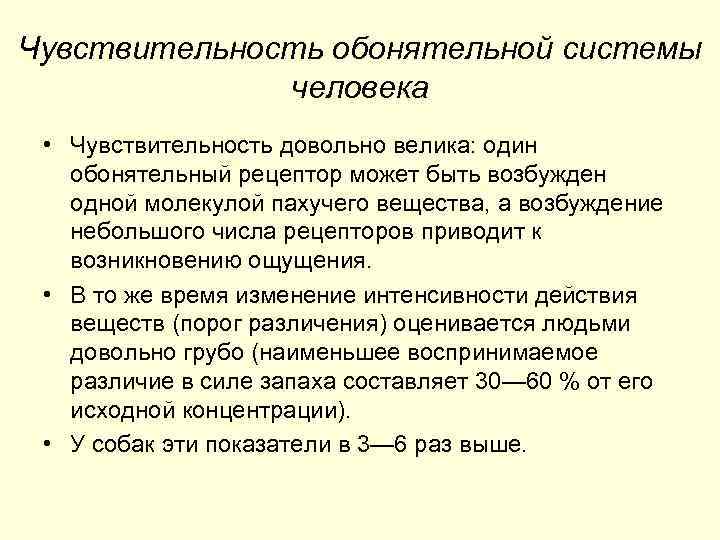 Чувствительность обонятельной системы человека

• Чувствительность довольно велика: один обонятельный рецептор может быть возбужден одной молекулой пахучего вещества, а возбуждение небольшого числа рецепторов приводит к возникновению ощущения.

• В то же время изменение интенсивности действия веществ (порог различения) оценивается людьми довольно грубо (наименьшее воспринимаемое различие в силе запаха составляет 30—60 % от его исходной концентрации).

• У собак эти показатели в 3—6 раз выше.